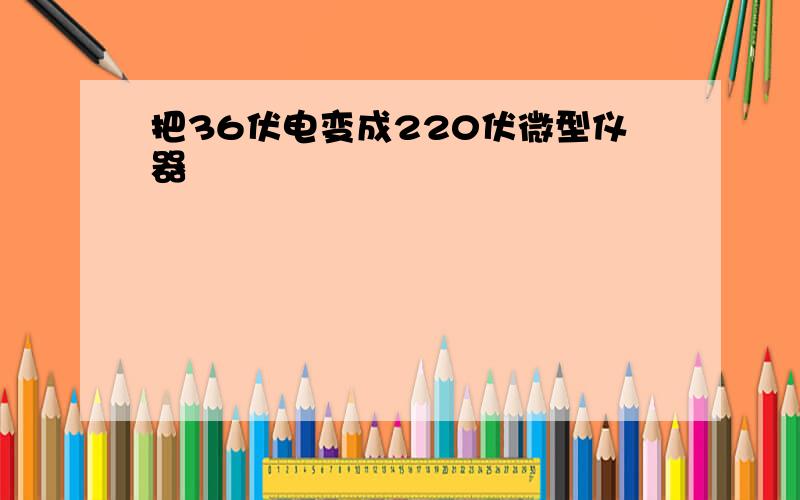 把36伏电变成220伏微型仪器

0 1 2 3 4 5 6 7 8 9 10 11 12 13 14 15 16 17 18 19 20 21 22 23 24 25 26 27 28 29 30